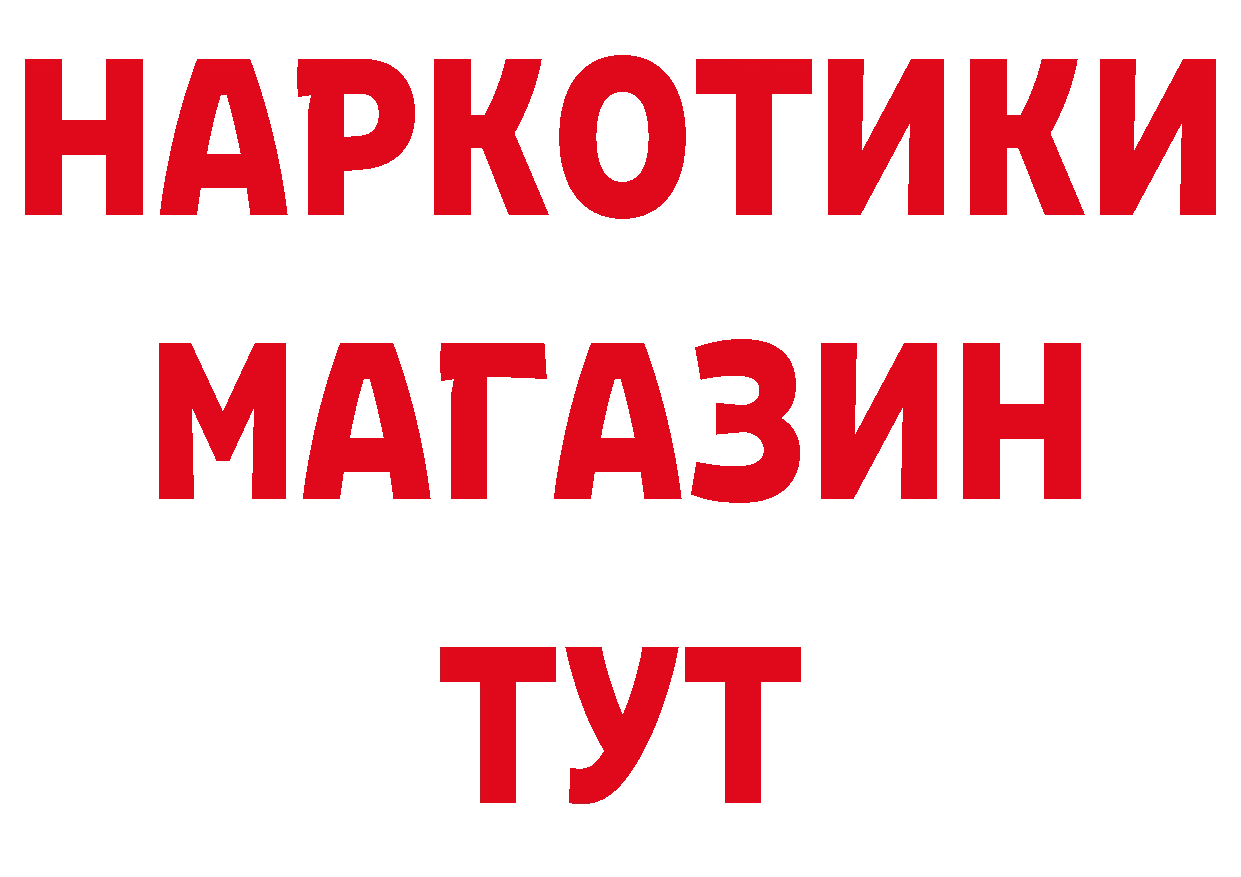 НАРКОТИКИ
МАГАЗИН
ТУТ